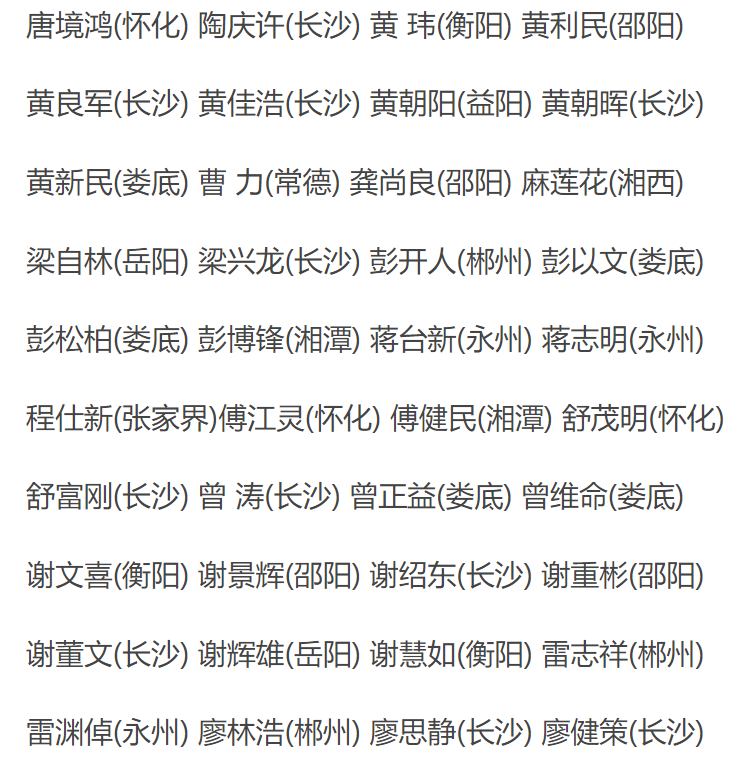 唐境鸿(怀化) 陶庆许(长沙) 黄 玮(衡阳) 黄利民(邵阳)

黄良军(长沙) 黄佳浩(长沙) 黄朝阳(益阳) 黄朝晖(长沙)

黄新民(娄底) 曹 力(常德) 龚尚良(邵阳) 麻莲花(湘西)

梁自林(岳阳) 梁兴龙(长沙) 彭开人(郴州) 彭以文(娄底)

彭松柏(娄底) 彭博锋(湘潭) 蒋台新(永州) 蒋志明(永州)

程仕新(张家界)傅江灵(怀化) 傅健民(湘潭) 舒茂明(怀化)

舒富刚(长沙) 曾 涛(长沙) 曾正益(娄底) 曾维命(娄底)

谢文喜(衡阳) 谢景辉(邵阳) 谢绍东(长沙) 谢重彬(邵阳)

谢董文(长沙) 谢辉雄(岳阳) 谢慧如(衡阳) 雷志祥(郴州)

雷渊倬(永州) 廖林浩(郴州) 廖思静(长沙) 廖健策(长沙)